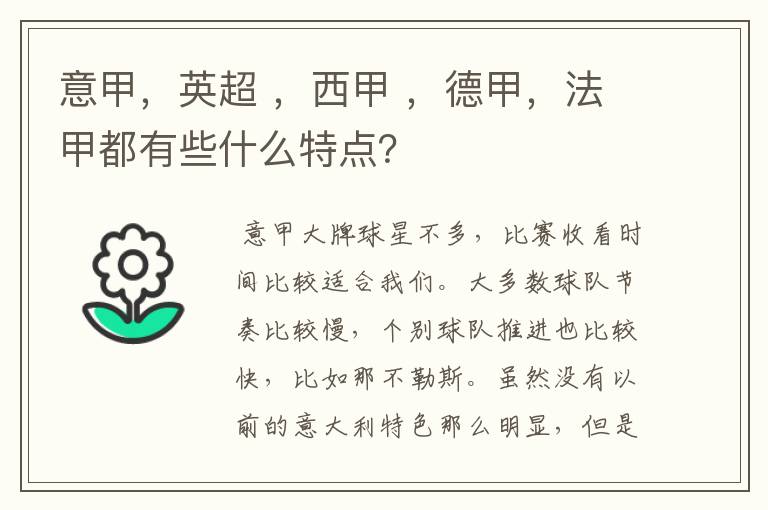 意甲，英超 ，西甲 ，德甲，法甲都有些什么特点？

意甲大牌球星不多，比赛收看时间比较适合我们。大多数球队节奏比较慢，个别球队推进也比较快，比如那不勒斯。虽然没有以前的意大利特色那么明显，但是